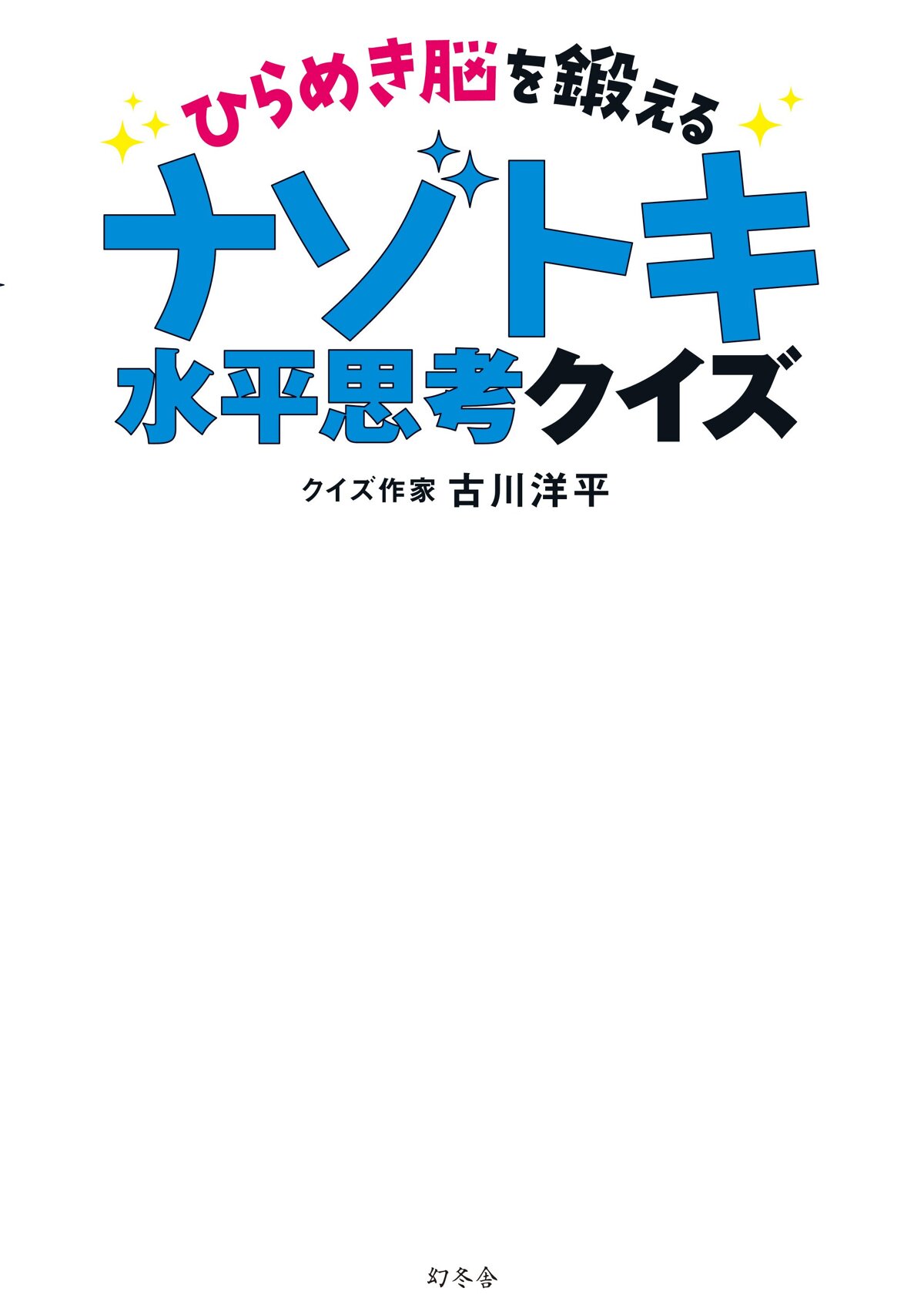 ひらめき脳を鍛える

ナゾトキ

水平思考クイズ

クイズ作家 古川洋平

幻冬舎